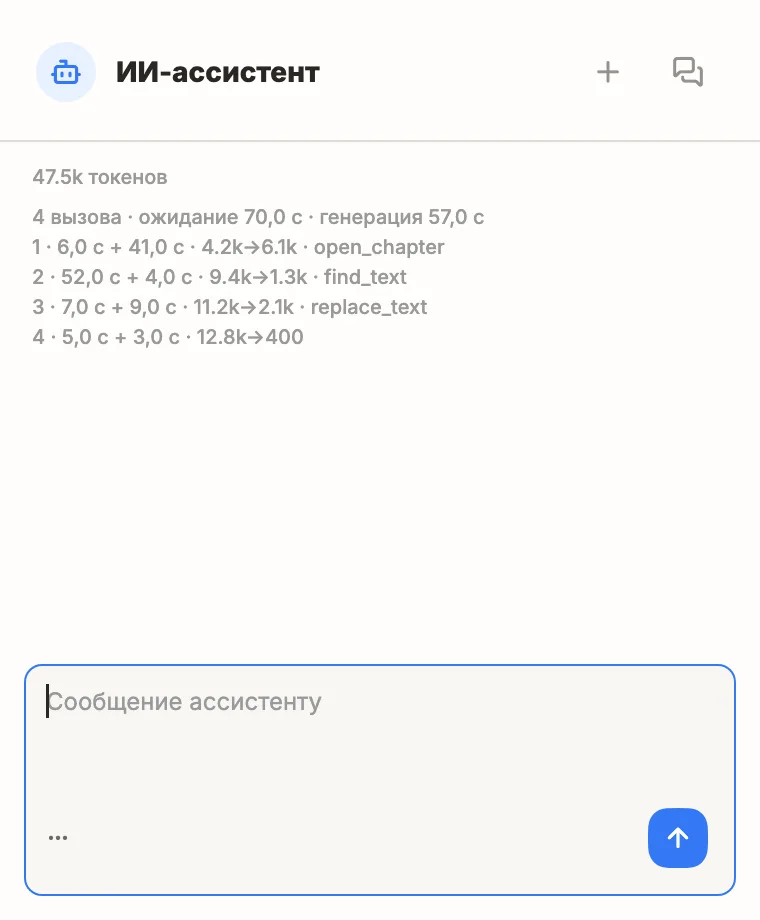 ИИ-ассистент

47.5k токенов

4 вызова · ожидание 70,0 с · генерация 57,0 с
1 · 6,0 с + 41,0 с · 4.2k→6.1k · open_chapter
2 · 52,0 с + 4,0 с · 9.4k→1.3k · find_text
3 · 7,0 с + 9,0 с · 11.2k→2.1k · replace_text
4 · 5,0 с + 3,0 с · 12.8k→400

Сообщение ассистенту

...